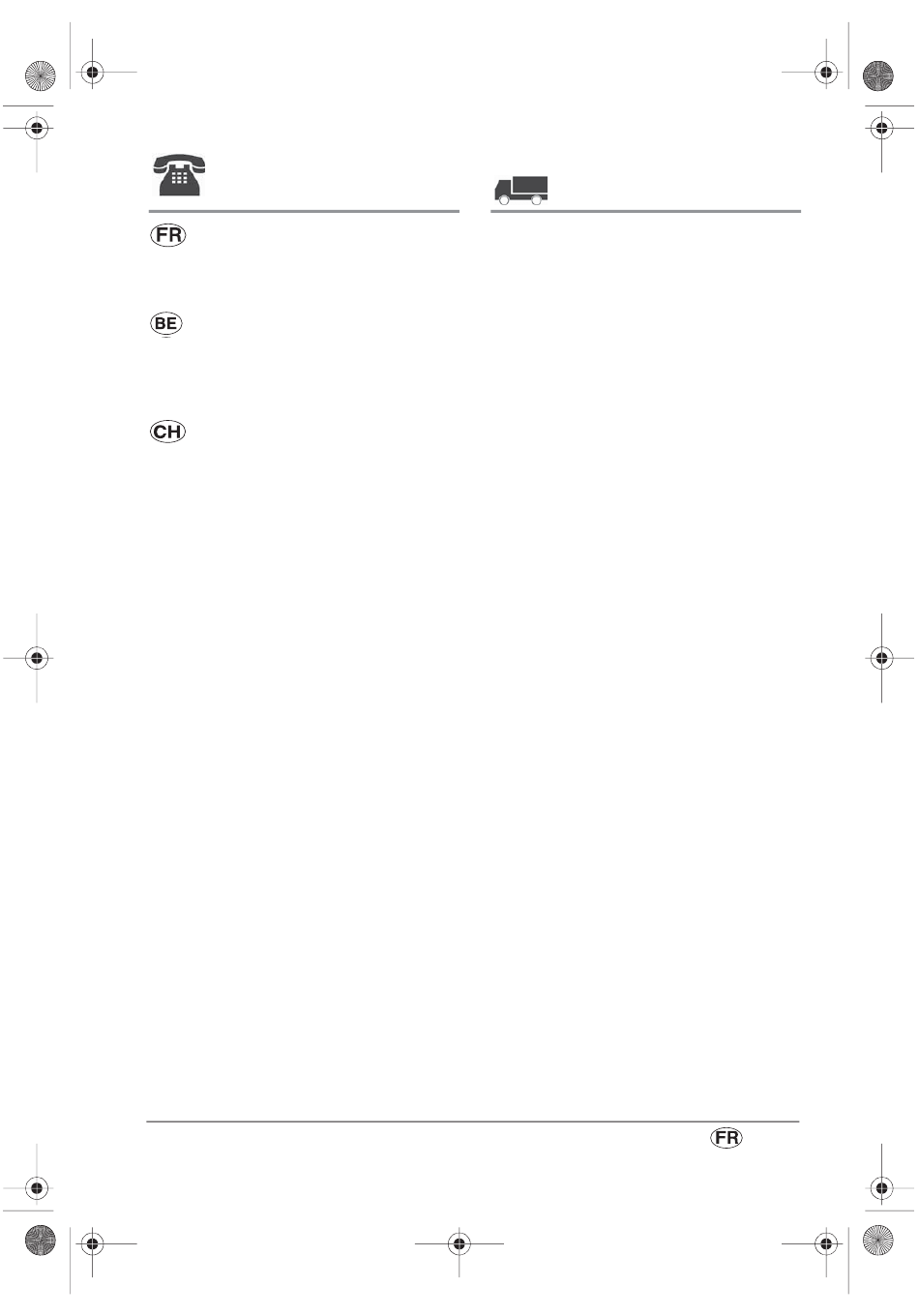 FR

BE

CH

FR